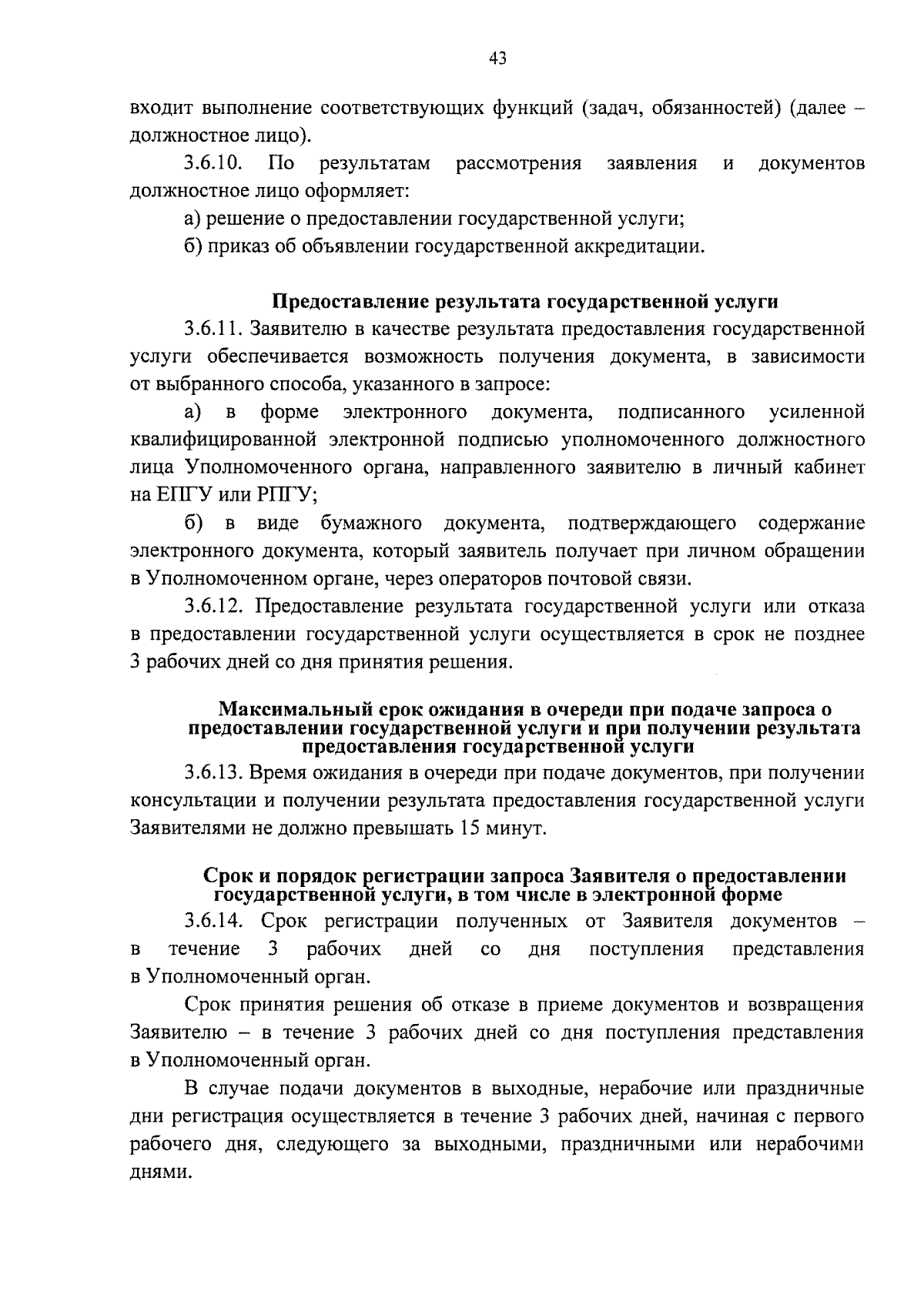 43

входит выполнение соответствующих функций (задач, обязанностей) (далее – должностное лицо).

3.6.10. По результатам рассмотрения заявления и документов должностное лицо оформляет:

а) решение о предоставлении государственной услуги;

б) приказ об объявлении государственной аккредитации.

Предоставление результата государственной услуги

3.6.11. Заявителю в качестве результата предоставления государственной услуги обеспечивается возможность получения документа, в зависимости от выбранного способа, указанного в запросе:

а) в форме электронного документа, подписанного усиленной квалифицированной электронной подписью уполномоченного должностного лица Уполномоченного органа, направленного заявителю в личный кабинет на ЕПГУ или РПГУ;

б) в виде бумажного документа, подтверждающего содержание электронного документа, который заявитель получает при личном обращении в Уполномоченном органе, через операторов почтовой связи.

3.6.12. Предоставление результата государственной услуги или отказа в предоставлении государственной услуги осуществляется в срок не позднее 3 рабочих дней со дня принятия решения.

Максимальный срок ожидания в очереди при подаче запроса о предоставлении государственной услуги и при получении результата предоставления государственной услуги

3.6.13. Время ожидания в очереди при подаче документов, при получении консультации и получении результата предоставления государственной услуги Заявителями не должно превышать 15 минут.

Срок и порядок регистрации запроса Заявителя о предоставлении государственной услуги, в том числе в электронной форме

3.6.14. Срок регистрации полученных от Заявителя документов – в течение 3 рабочих дней со дня поступления представления в Уполномоченный орган.

Срок принятия решения об отказе в приеме документов и возвращения Заявителю – в течение 3 рабочих дней со дня поступления представления в Уполномоченный орган.

В случае подачи документов в выходные, нерабочие или праздничные дни регистрация осуществляется в течение 3 рабочих дней, начиная с первого рабочего дня, следующего за выходными, праздничными или нерабочими днями.